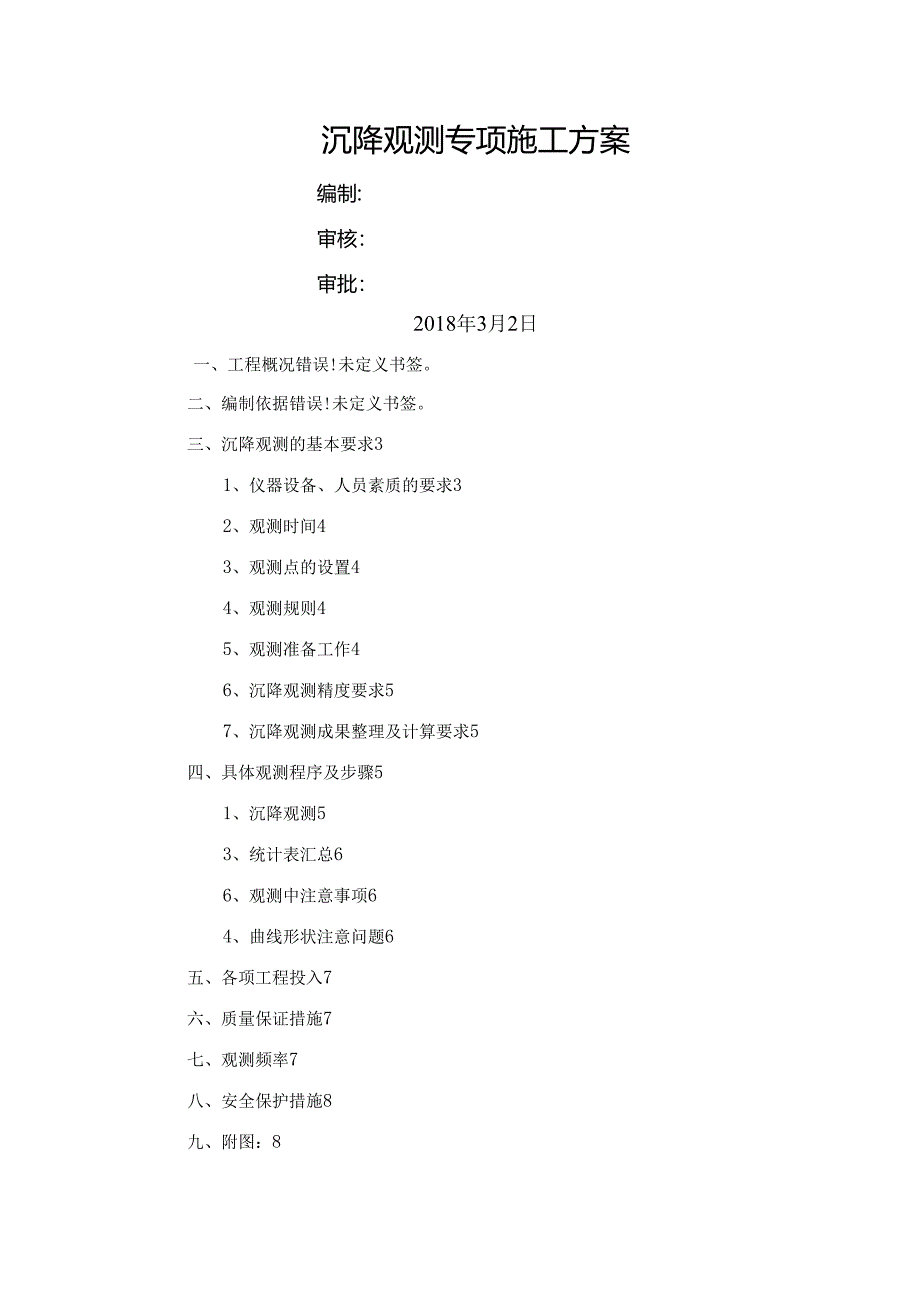 沉降观测专项施工方案

编制:

审核:

审批:

2018年3月2日

一、工程概况错误!未定义书签。

二、编制依据错误!未定义书签。

三、沉降观测的基本要求3

1、仪器设备、人员素质的要求3

2、观测时间4

3、观测点的设置4

4、观测规则4

5、观测准备工作4

6、沉降观测精度要求5

7、沉降观测成果整理及计算要求5

四、具体观测程序及步骤5

1、沉降观测5

3、统计表汇总6

6、观测中注意事项6

4、曲线形状注意问题6

五、各项工程投入7

六、质量保证措施7

七、观测频率7

八、安全保护措施8

九、附图：8